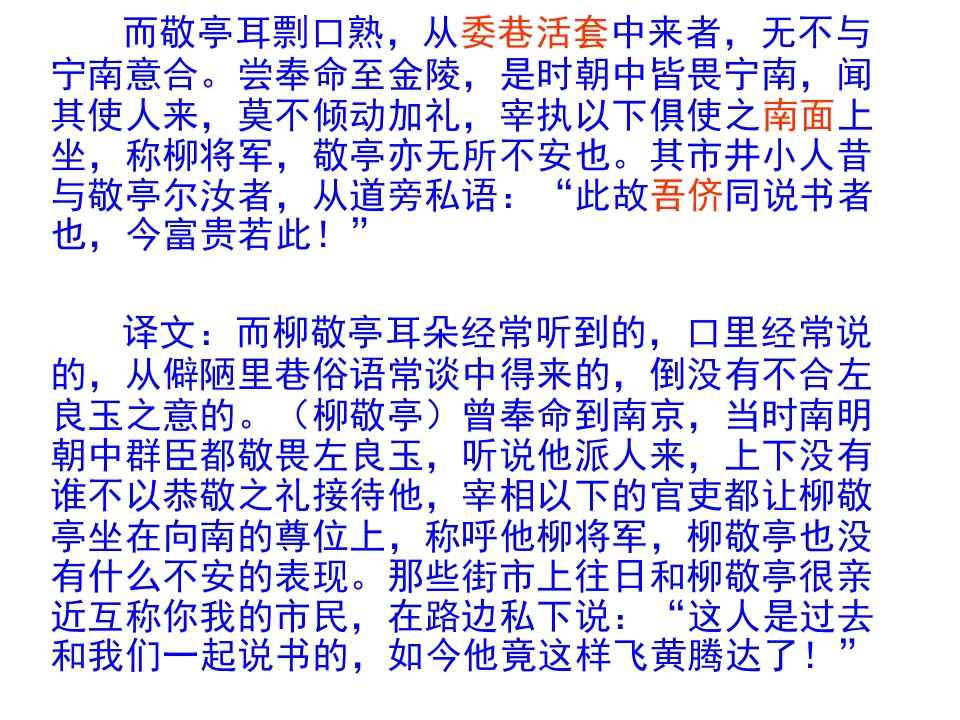 而敬亭耳剽口熟，从委巷活套中来者，无不与宁南意合。尝奉命至金陵，是时朝中皆畏宁南，闻其使人来，莫不倾动加礼，宰执以下俱使之南面上坐，称柳将军，敬亭亦无所不安也。其市井小人昔与敬亭尔汝者，从道旁私语：“此故吾侪同说书者也，今富贵若此！”

译文：而柳敬亭耳朵经常听到的，口里经常说的，从僻陋里巷俗语常谈中得来的，倒没有不合左良玉之意的。（柳敬亭）曾奉命到南京，当时南明朝中群臣都敬畏左良玉，听说他派人来，上下没有谁不以恭敬之礼接待他，宰相以下的官吏都让柳敬亭坐在向南的尊位上，称呼他柳将军，柳敬亭也没有什么不安的表现。那些街市上往日和柳敬亭很亲近互称你我的市民，在路边私下说：“这人是过去和我们一起说书的，如今他竟这样飞黄腾达了！”